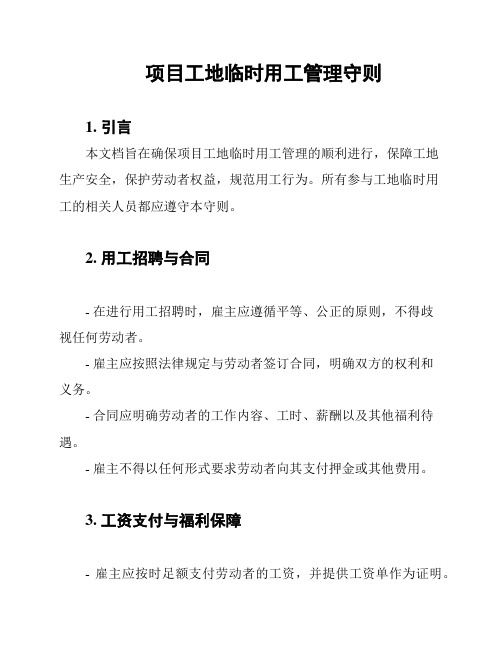 项目工地临时用工管理守则

1. 引言

本文档旨在确保项目工地临时用工管理的顺利进行，保障工地生产安全，保护劳动者权益，规范用工行为。所有参与工地临时用工的相关人员都应遵守本守则。

2. 用工招聘与合同

- 在进行用工招聘时，雇主应遵循平等、公正的原则，不得歧视任何劳动者。

- 雇主应按照法律规定与劳动者签订合同，明确双方的权利和义务。

- 合同应明确劳动者的工作内容、工时、薪酬以及其他福利待遇。

- 雇主不得以任何形式要求劳动者向其支付押金或其他费用。

3. 工资支付与福利保障

- 雇主应按时足额支付劳动者的工资，并提供工资单作为证明。